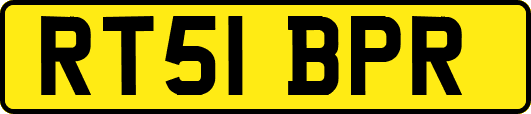 RT51 BPR